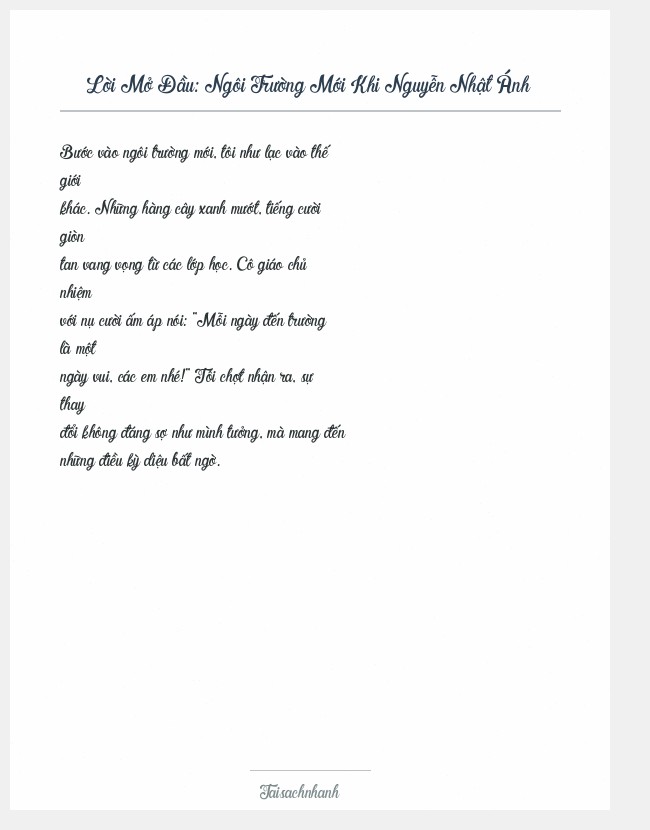 Lời Mở Đầu: Ngôi Trường Mới Khi Nguyễn Nhật Ánh

Bước vào ngôi trường mới, tôi như lạc vào thế giới khác. Những hàng cây xanh mướt, tiếng cười giòn tan vang vọng từ các lớp học. Cô giáo chủ nhiệm với nụ cười ấm áp nói: "Mỗi ngày đến trường là một ngày vui, các em nhé!" Tôi chợt nhận ra, sự thay đổi không đáng sợ như mình tưởng, mà mang đến những điều kỳ diệu bất ngờ.

Taisachnhanh